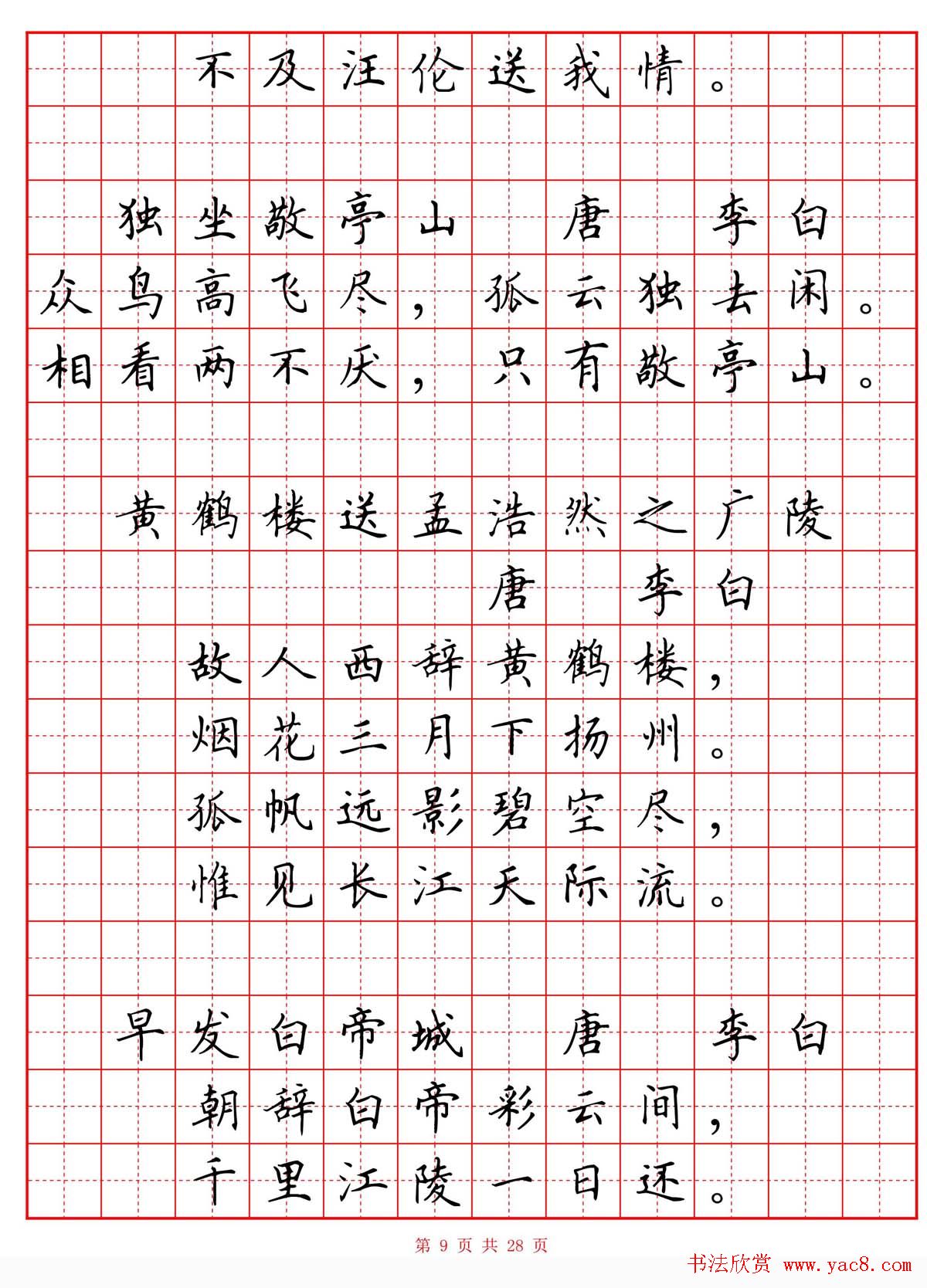 不及汪伦送我情。

独坐敬亭山　唐　李白
众鸟高飞尽，孤云独去闲。
相看两不厌，只有敬亭山。

黄鹤楼送孟浩然之广陵
唐　李白
故人西辞黄鹤楼，
烟花三月下扬州。
孤帆远影碧空尽，
惟见长江天际流。

早发白帝城　唐　李白
朝辞白帝彩云间，
千里江陵一日还。

第 9 页 共 28 页

书法欣赏 www.yac8.com